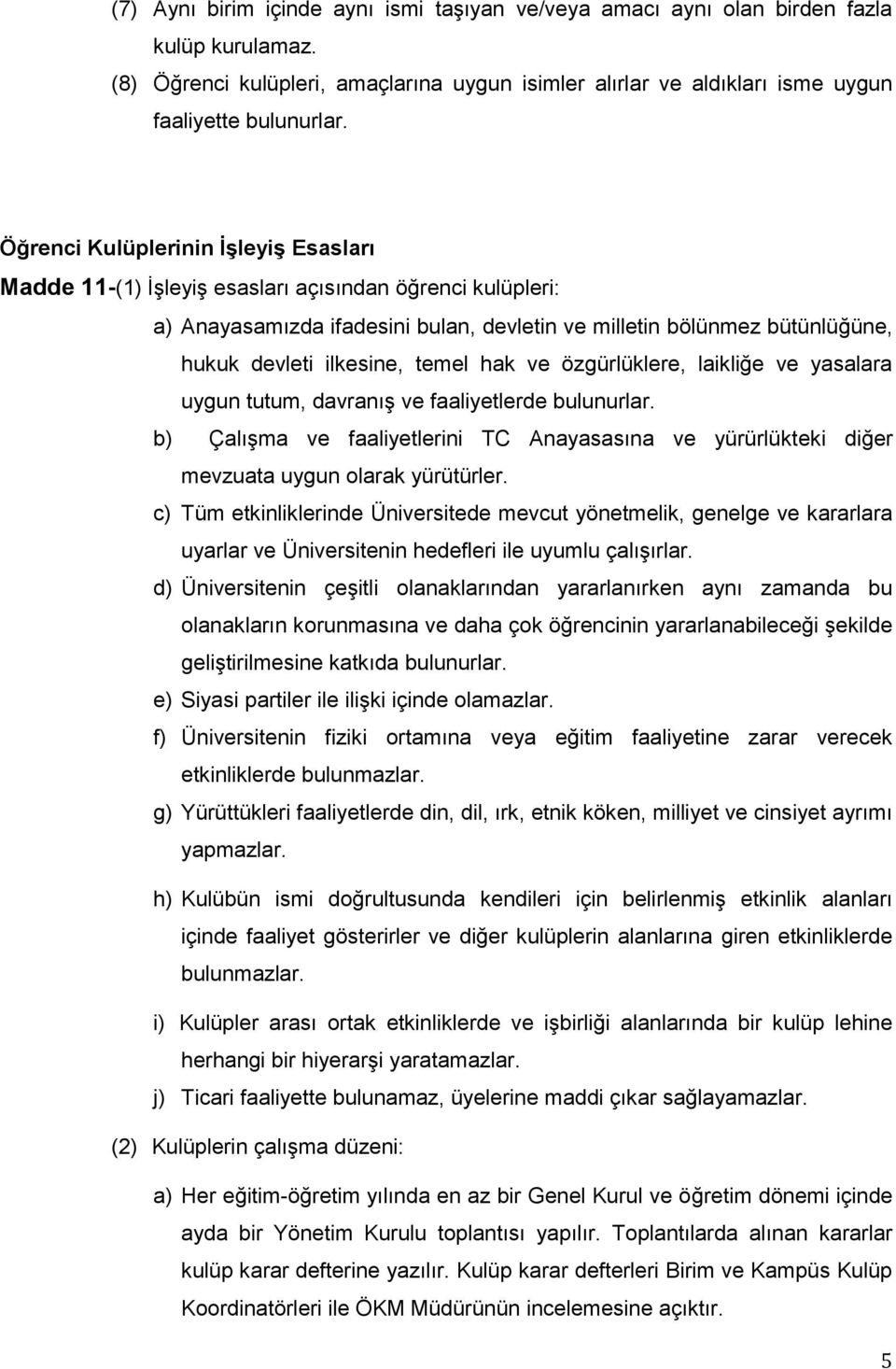 (7) Aynı birim içinde aynı ismi taşıyan ve/veya amacı aynı olan birden fazla kulüp kurulamaz.

(8) Öğrenci kulüpleri, amaçlarına uygun isimler alırlar ve aldıkları isme uygun faaliyette bulunurlar.

Öğrenci Kulüplerinin İşleyiş Esasları

Madde 11-(1) İşleyiş esasları açısından öğrenci kulüpleri:

a) Anayasamızda ifadesini bulan, devletin ve milletin bölünmez bütünlüğüne, hukuk devleti ilkesine, temel hak ve özgürlüklere, laikliğe ve yasalara uygun tutum, davranış ve faaliyetlerde bulunurlar.

b) Çalışma ve faaliyetlerini TC Anayasasına ve yürürlükteki diğer mevzuata uygun olarak yürütürler.

c) Tüm etkinliklerinde Üniversitede mevcut yönetmelik, genelge ve kararlara uyarlar ve Üniversitenin hedefleri ile uyumlu çalışırlar.

d) Üniversitenin çeşitli olanaklarından yararlanırken aynı zamanda bu olanakların korunmasına ve daha çok öğrencinin yararlanabileceği şekilde geliştirilmesine katkıda bulunurlar.

e) Siyasi partiler ile ilişki içinde olamazlar.

f) Üniversitenin fiziki ortamına veya eğitim faaliyetine zarar verecek etkinliklerde bulunmazlar.

g) Yürüttükleri faaliyetlerde din, dil, ırk, etnik köken, milliyet ve cinsiyet ayrımı yapmazlar.

h) Kulübün ismi doğrultusunda kendileri için belirlenmiş etkinlik alanları içinde faaliyet gösterirler ve diğer kulüplerin alanlarına giren etkinliklerde bulunmazlar.

i) Kulüpler arası ortak etkinliklerde ve işbirliği alanlarında bir kulüp lehine herhangi bir hiyerarşi yaratamazlar.

j) Ticari faaliyette bulunamaz, üyelerine maddi çıkar sağlayamazlar.

(2) Kulüplerin çalışma düzeni:

a) Her eğitim-öğretim yılında en az bir Genel Kurul ve öğretim dönemi içinde ayda bir Yönetim Kurulu toplantısı yapılır. Toplantılarda alınan kararlar kulüp karar defterine yazılır. Kulüp karar defterleri Birim ve Kampüs Kulüp Koordinatörleri ile ÖKM Müdürünün incelemesine açıktır.

5